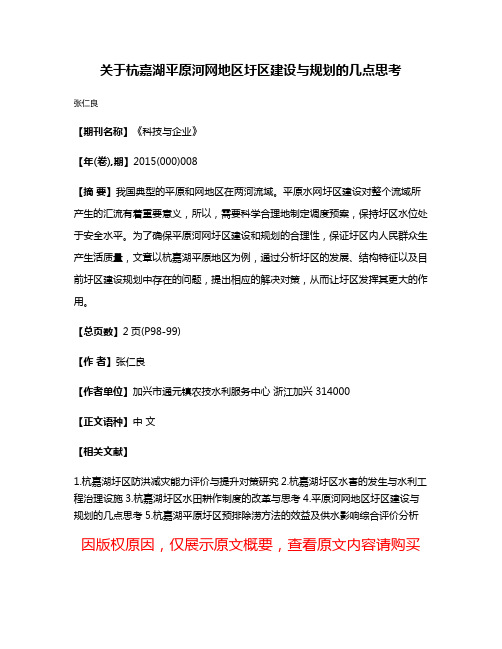 关于杭嘉湖平原河网地区圩区建设与规划的几点思考

张仁良

【期刊名称】《科技与企业》

【年(卷),期】2015(000)008

【摘 要】我国典型的平原和网地区在两河流域。平原水网圩区建设对整个流域所产生的汇流有着重要意义，所以，需要科学合理地制定调度预案，保持圩区水位处于安全水平。为了确保平原河网圩区建设和规划的合理性，保证圩区内人民群众生产生活质量，文章以杭嘉湖平原地区为例，通过分析圩区的发展、结构特征以及目前圩区建设规划中存在的问题，提出相应的解决对策，从而让圩区发挥其更大的作用。

【总页数】2页(P98-99)

【作 者】张仁良

【作者单位】加兴市通元镇农技水利服务中心 浙江加兴 314000

【正文语种】中 文

【相关文献】

1.杭嘉湖圩区防洪减灾能力评价与提升对策研究 2.杭嘉湖圩区水害的发生与水利工程治理设施 3.杭嘉湖圩区水田耕作制度的改革与思考 4.平原河网地区圩区建设与规划的几点思考 5.杭嘉湖平原圩区预排除涝方法的效益及供水影响综合评价分析

因版权原因，仅展示原文概要，查看原文内容请购买